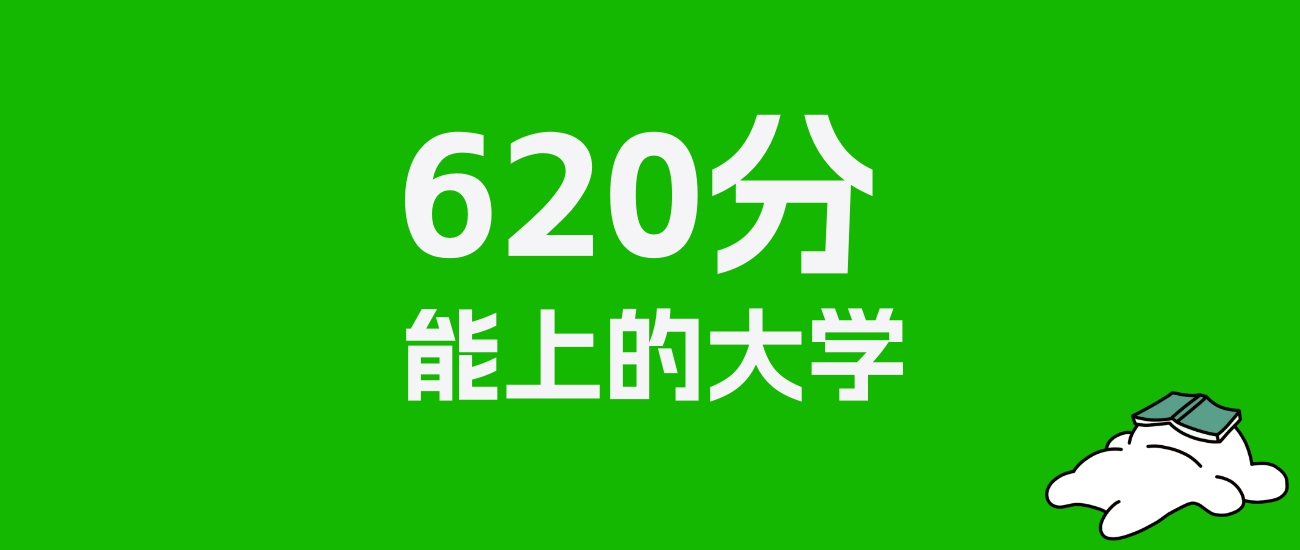 620分

能上的大学